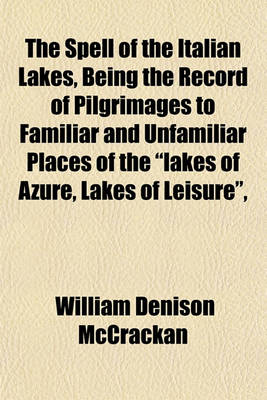 The Spell of the Italian Lakes, Being the Record of Pilgrimages to Familiar and Unfamiliar Places of the “lakes of Azure, Lakes of Leisure”,

William Denison McCrackan